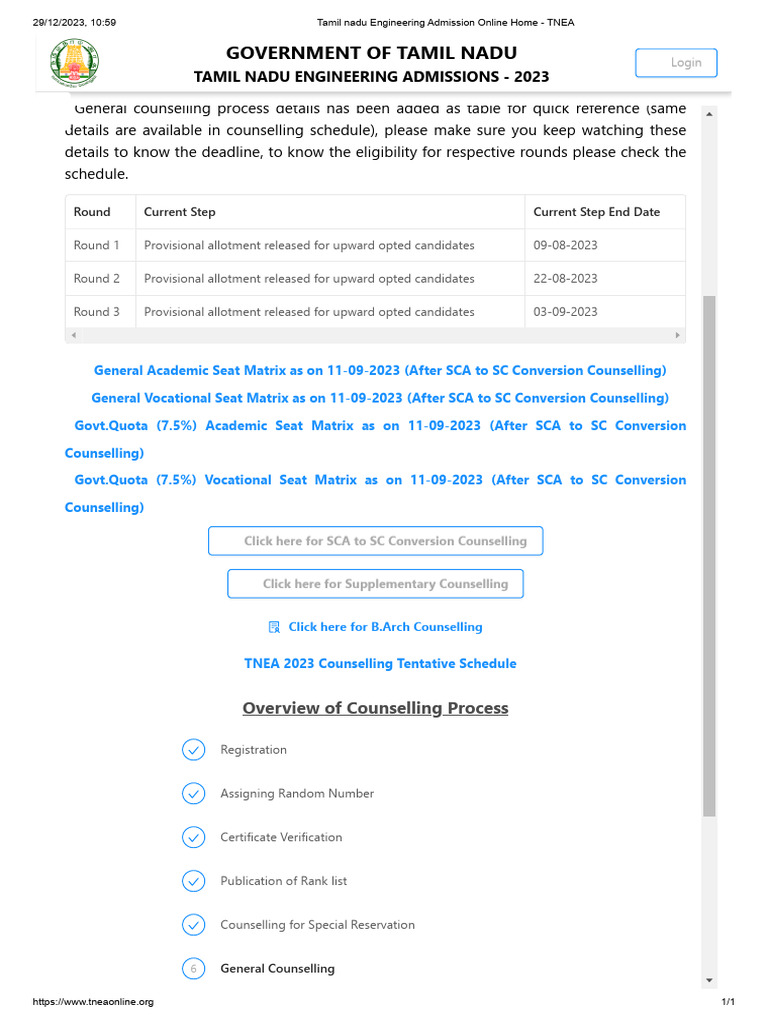 29/12/2023, 10:59 Tamil nadu Engineering Admission Online Home - TNEA

GOVERNMENT OF TAMIL NADU
TAMIL NADU ENGINEERING ADMISSIONS - 2023

Login

General counselling process details has been added as table for quick reference (same details are available in counselling schedule), please make sure you keep watching these details to know the deadline, to know the eligibility for respective rounds please check the schedule.

| Round | Current Step | Current Step End Date |
|---|---|---|
| Round 1 | Provisional allotment released for upward opted candidates | 09-08-2023 |
| Round 2 | Provisional allotment released for upward opted candidates | 22-08-2023 |
| Round 3 | Provisional allotment released for upward opted candidates | 03-09-2023 |

General Academic Seat Matrix as on 11-09-2023 (After SCA to SC Conversion Counselling)
General Vocational Seat Matrix as on 11-09-2023 (After SCA to SC Conversion Counselling)
Govt.Quota (7.5%) Academic Seat Matrix as on 11-09-2023 (After SCA to SC Conversion Counselling)
Govt.Quota (7.5%) Vocational Seat Matrix as on 11-09-2023 (After SCA to SC Conversion Counselling)

Click here for SCA to SC Conversion Counselling

Click here for Supplementary Counselling

Click here for B.Arch Counselling

TNEA 2023 Counselling Tentative Schedule

Overview of Counselling Process

Registration

Assigning Random Number

Certificate Verification

Publication of Rank list

Counselling for Special Reservation

6 General Counselling

https://www.tneaonline.org 1/1